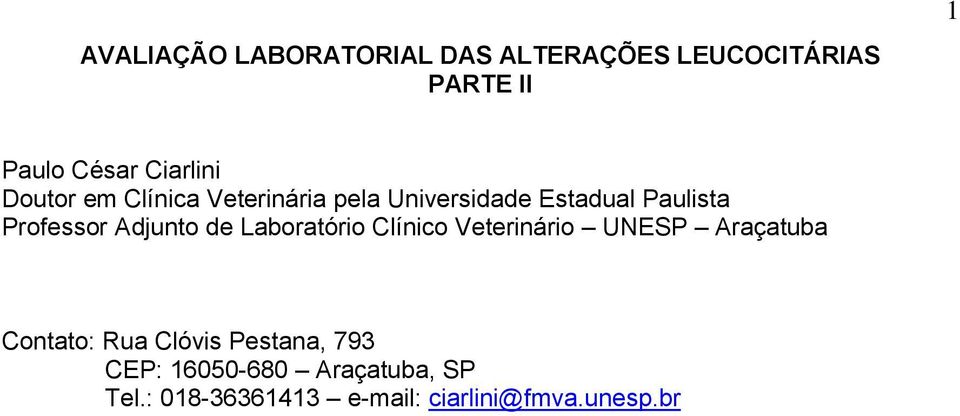 1

AVALIAÇÃO LABORATORIAL DAS ALTERAÇÕES LEUCOCITÁRIAS
PARTE II

Paulo César Ciarlini
Doutor em Clínica Veterinária pela Universidade Estadual Paulista
Professor Adjunto de Laboratório Clínico Veterinário – UNESP – Araçatuba

Contato: Rua Clóvis Pestana, 793
CEP: 16050-680 – Araçatuba, SP
Tel.: 018-36361413 – e-mail: ciarlini@fmva.unesp.br